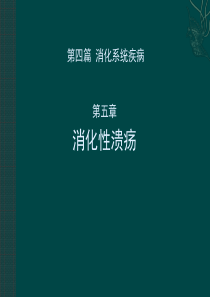 第四篇 消化系统疾病

第五章

消化性溃疡